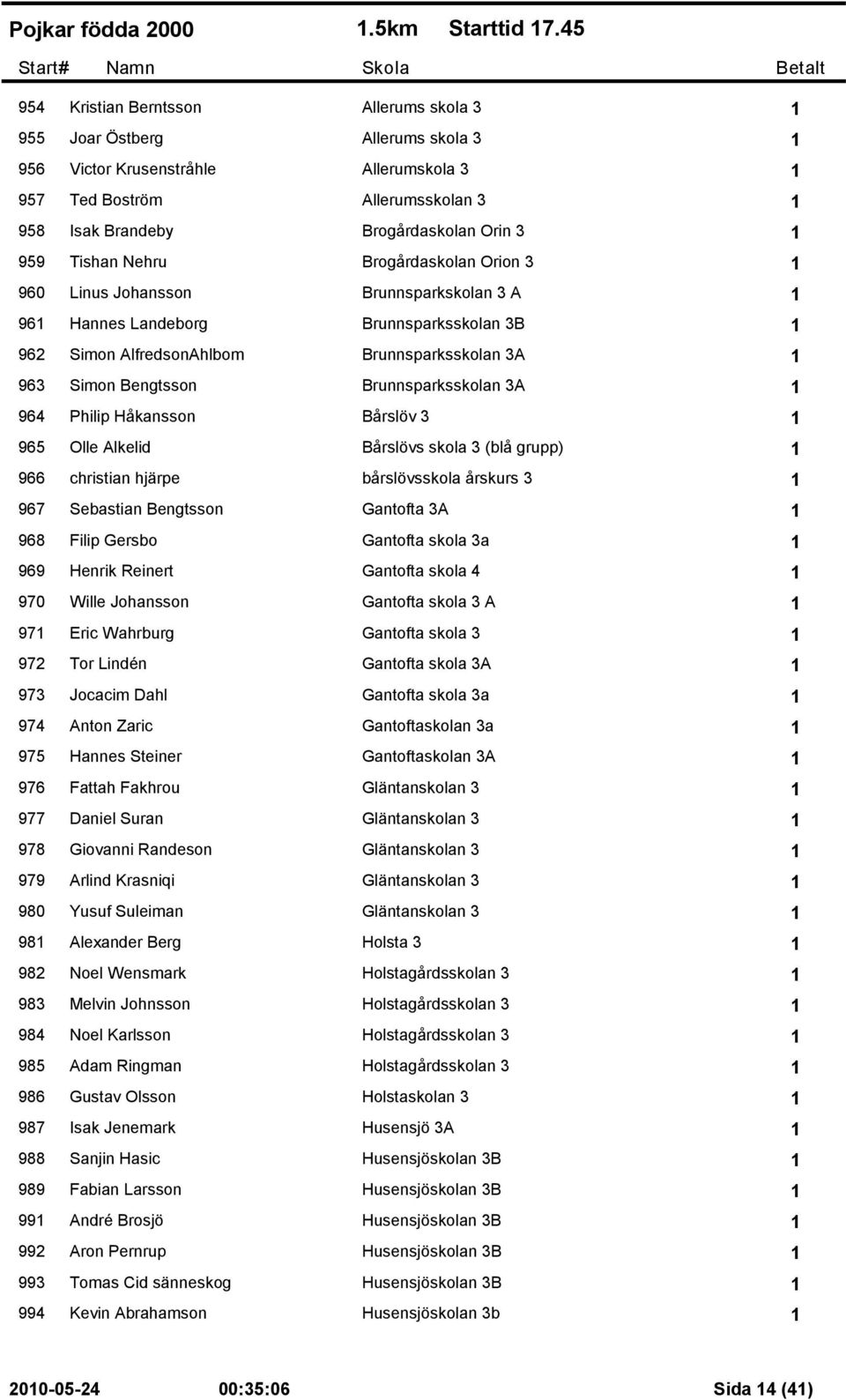 Pojkar födda 2000 1.5km Starttid 17.45

| Start# | Namn | Skola | Betalt |
|---|---|---|---|
| 954 | Kristian Berntsson | Allerums skola 3 | 1 |
| 955 | Joar Östberg | Allerums skola 3 | 1 |
| 956 | Victor Krusenstråhle | Allerumskola 3 | 1 |
| 957 | Ted Boström | Allerumsskolan 3 | 1 |
| 958 | Isak Brandeby | Brogårdaskolan Orin 3 | 1 |
| 959 | Tishan Nehru | Brogårdaskolan Orion 3 | 1 |
| 960 | Linus Johansson | Brunnsparkskolan 3 A | 1 |
| 961 | Hannes Landeborg | Brunnsparksskolan 3B | 1 |
| 962 | Simon AlfredsonAhlbom | Brunnsparksskolan 3A | 1 |
| 963 | Simon Bengtsson | Brunnsparksskolan 3A | 1 |
| 964 | Philip Håkansson | Bårslöv 3 | 1 |
| 965 | Olle Alkelid | Bårslövs skola 3 (blå grupp) | 1 |
| 966 | christian hjärpe | bårslövsskola årskurs 3 | 1 |
| 967 | Sebastian Bengtsson | Gantofta 3A | 1 |
| 968 | Filip Gersbo | Gantofta skola 3a | 1 |
| 969 | Henrik Reinert | Gantofta skola 4 | 1 |
| 970 | Wille Johansson | Gantofta skola 3 A | 1 |
| 971 | Eric Wahrburg | Gantofta skola 3 | 1 |
| 972 | Tor Lindén | Gantofta skola 3A | 1 |
| 973 | Jocacim Dahl | Gantofta skola 3a | 1 |
| 974 | Anton Zaric | Gantoftaskolan 3a | 1 |
| 975 | Hannes Steiner | Gantoftaskolan 3A | 1 |
| 976 | Fattah Fakhrou | Gläntanskolan 3 | 1 |
| 977 | Daniel Suran | Gläntanskolan 3 | 1 |
| 978 | Giovanni Randeson | Gläntanskolan 3 | 1 |
| 979 | Arlind Krasniqi | Gläntanskolan 3 | 1 |
| 980 | Yusuf Suleiman | Gläntanskolan 3 | 1 |
| 981 | Alexander Berg | Holsta 3 | 1 |
| 982 | Noel Wensmark | Holstagårdsskolan 3 | 1 |
| 983 | Melvin Johnsson | Holstagårdsskolan 3 | 1 |
| 984 | Noel Karlsson | Holstagårdsskolan 3 | 1 |
| 985 | Adam Ringman | Holstagårdsskolan 3 | 1 |
| 986 | Gustav Olsson | Holstaskolan 3 | 1 |
| 987 | Isak Jenemark | Husensjö 3A | 1 |
| 988 | Sanjin Hasic | Husensjöskolan 3B | 1 |
| 989 | Fabian Larsson | Husensjöskolan 3B | 1 |
| 991 | André Brosjö | Husensjöskolan 3B | 1 |
| 992 | Aron Pernrup | Husensjöskolan 3B | 1 |
| 993 | Tomas Cid sänneskog | Husensjöskolan 3B | 1 |
| 994 | Kevin Abrahamson | Husensjöskolan 3b | 1 |

2010-05-24 00:35:06 Sida 14 (41)